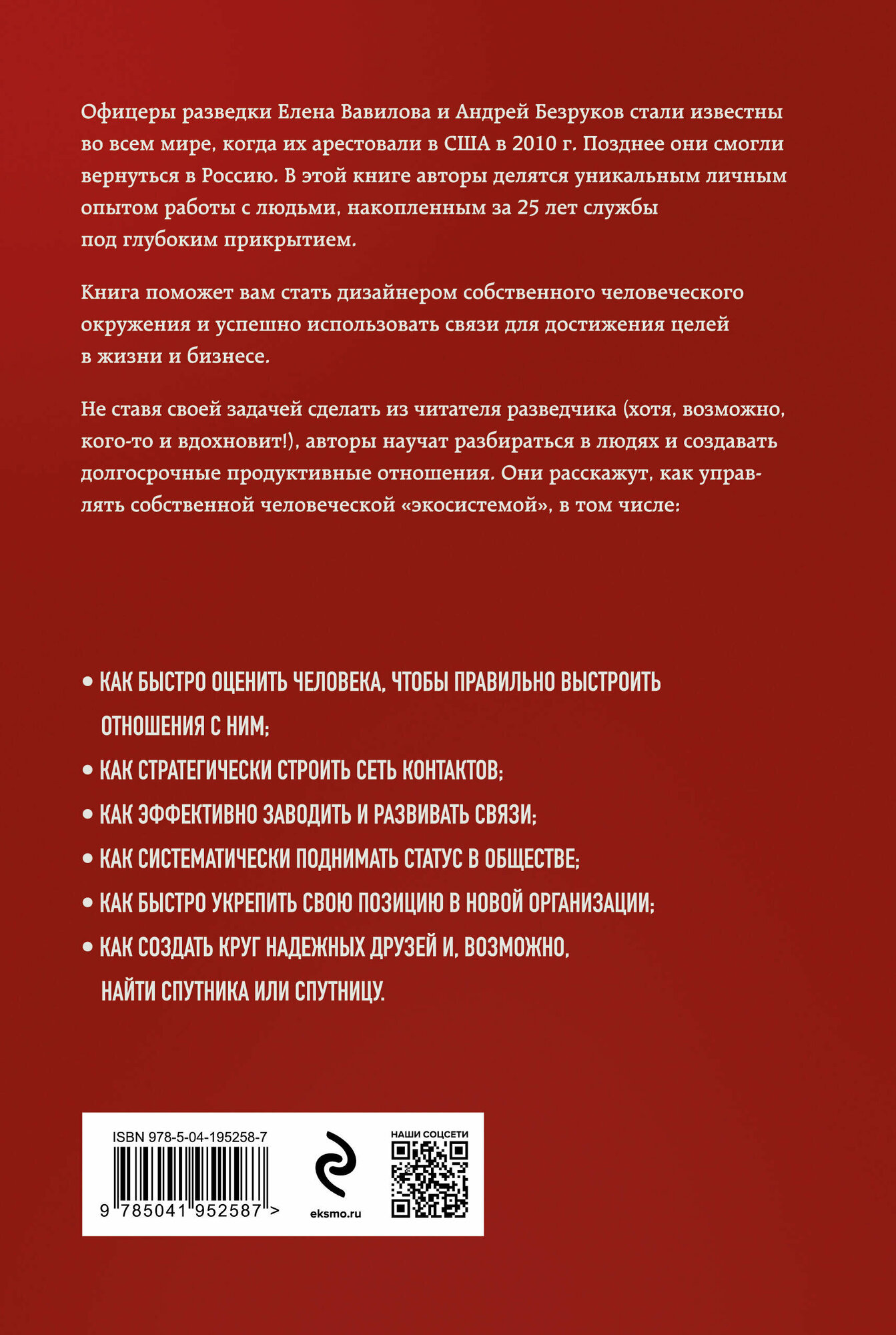 Офицеры разведки Елена Вавилова и Андрей Безруков стали известны во всем мире, когда их арестовали в США в 2010 г. Позднее они смогли вернуться в Россию. В этой книге авторы делятся уникальным личным опытом работы с людьми, накопленным за 25 лет службы под глубоким прикрытием.

Книга поможет вам стать дизайнером собственного человеческого окружения и успешно использовать связи для достижения целей в жизни и бизнесе.

Не ставя своей задачей сделать из читателя разведчика (хотя, возможно, кого-то и вдохновит!), авторы научат разбираться в людях и создавать долгосрочные продуктивные отношения. Они расскажут, как управлять собственной человеческой «экосистемой», в том числе:

• КАК БЫСТРО ОЦЕНИТЬ ЧЕЛОВЕКА, ЧТОБЫ ПРАВИЛЬНО ВЫСТРОИТЬ ОТНОШЕНИЯ С НИМ;
• КАК СТРАТЕГИЧЕСКИ СТРОИТЬ СЕТЬ КОНТАКТОВ;
• КАК ЭФФЕКТИВНО ЗАВОДИТЬ И РАЗВИВАТЬ СВЯЗИ;
• КАК СИСТЕМАТИЧЕСКИ ПОДНИМАТЬ СТАТУС В ОБЩЕСТВЕ;
• КАК БЫСТРО УКРЕПИТЬ СВОЮ ПОЗИЦИЮ В НОВОЙ ОРГАНИЗАЦИИ;
• КАК СОЗДАТЬ КРУГ НАДЕЖНЫХ ДРУЗЕЙ И, ВОЗМОЖНО, НАЙТИ СПУТНИКА ИЛИ СПУТНИЦУ.

ISBN 978-5-04-195258-7
9 785041 952587 >
eksmo.ru
НАШИ СОЦСЕТИ